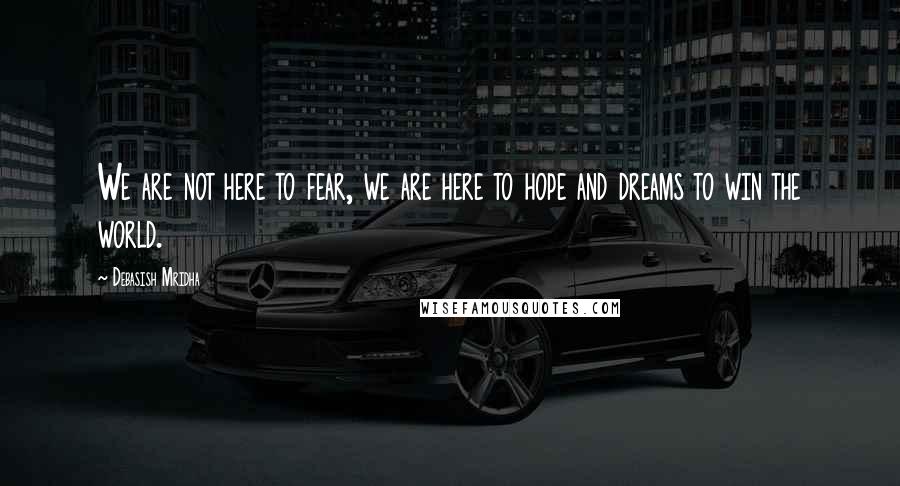 We are not here to fear, we are here to hope and dreams to win the world.

~ Debasish Mridha

WISEFAMOUSQUOTES.COM